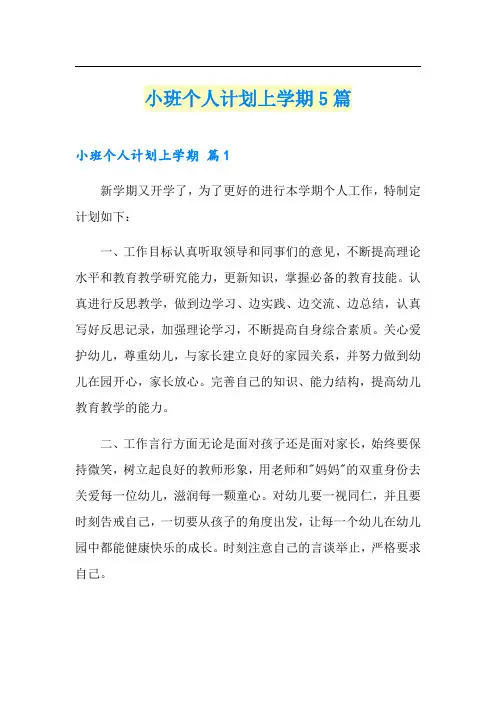 小班个人计划上学期5篇

小班个人计划上学期 篇1

新学期又开学了，为了更好的进行本学期个人工作，特制定计划如下：

一、工作目标认真听取领导和同事们的意见，不断提高理论水平和教育教学研究能力，更新知识，掌握必备的教育技能。认真进行反思教学，做到边学习、边实践、边交流、边总结，认真写好反思记录，加强理论学习，不断提高自身综合素质。关心爱护幼儿，尊重幼儿，与家长建立良好的家园关系，并努力做到幼儿在园开心，家长放心。完善自己的知识、能力结构，提高幼儿教育教学的能力。

二、工作言行方面无论是面对孩子还是面对家长，始终要保持微笑，树立起良好的教师形象，用老师和"妈妈"的双重身份去关爱每一位幼儿，滋润每一颗童心。对幼儿要一视同仁，并且要时刻告戒自己，一切要从孩子的角度出发，让每一个幼儿在幼儿园中都能健康快乐的成长。时刻注意自己的言谈举止，严格要求自己。